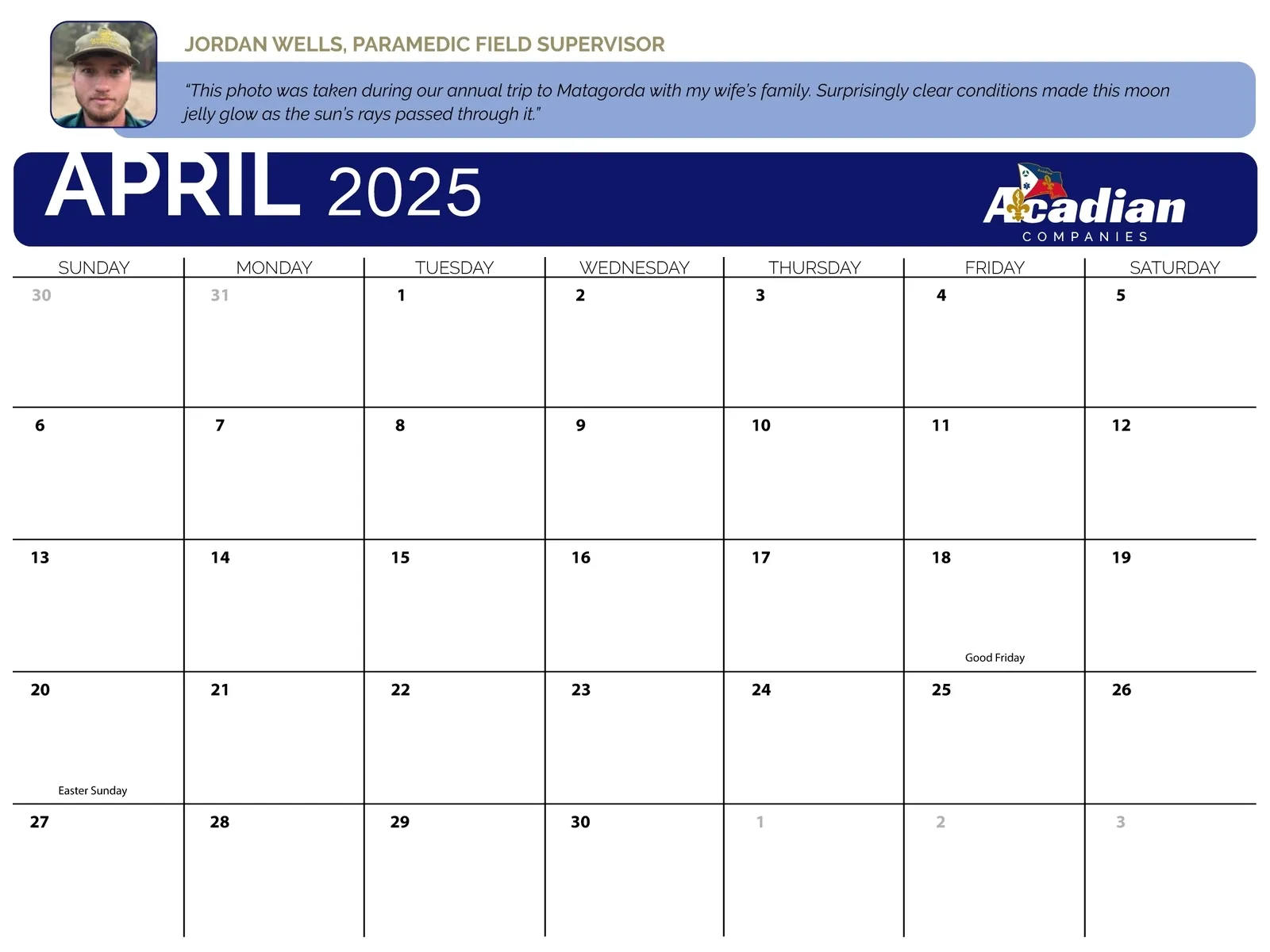 JORDAN WELLS, PARAMEDIC FIELD SUPERVISOR

"This photo was taken during our annual trip to Matagorda with my wife's family. Surprisingly clear conditions made this moon jelly glow as the sun's rays passed through it."

APRIL 2025

Acadian COMPANIES

| SUNDAY | MONDAY | TUESDAY | WEDNESDAY | THURSDAY | FRIDAY | SATURDAY |
|---|---|---|---|---|---|---|
| 30 | 31 | 1 | 2 | 3 | 4 | 5 |
| 6 | 7 | 8 | 9 | 10 | 11 | 12 |
| 13 | 14 | 15 | 16 | 17 | 18 Good Friday | 19 |
| 20 Easter Sunday | 21 | 22 | 23 | 24 | 25 | 26 |
| 27 | 28 | 29 | 30 | 1 | 2 | 3 |